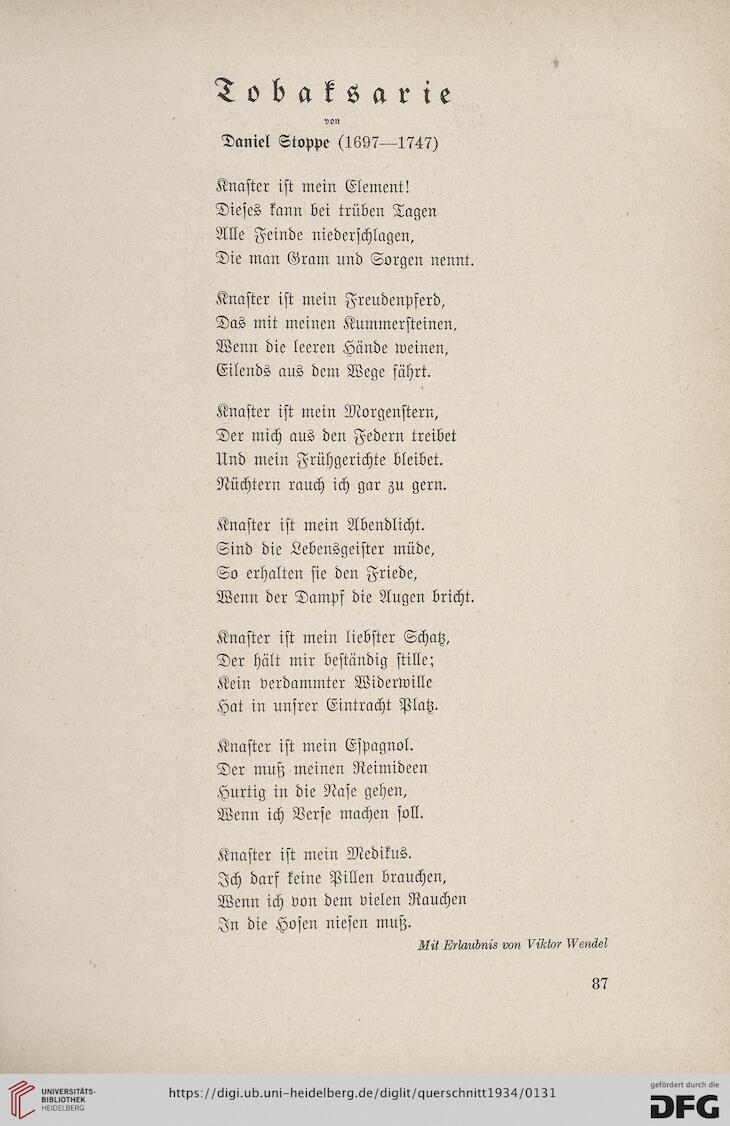 Tobaksarie

von

Daniel Stoppe (1697—1747)

Knaster ist mein Element!
Dieses kann bei trüben Tagen
Alle Feinde niederschlagen,
Die man Gram und Sorgen nennt.

Knaster ist mein Freudenpferd,
Das mit meinen Kummersteinen,
Wenn die leeren Hände weinen,
Eilends aus dem Wege fährt.

Knaster ist mein Morgenstern,
Der mich aus den Federn treibet
Und mein Frühgerichte bleibet.
Nüchtern rauch ich gar zu gern.

Knaster ist mein Abendlicht.
Sind die Lebensgeister müde,
So erhalten sie den Friede,
Wenn der Dampf die Augen bricht.

Knaster ist mein liebster Schatz,
Der hält mir beständig stille;
Kein verdammter Widerwille
Hat in unsrer Eintracht Platz.

Knaster ist mein Espagnol.
Der muß meinen Reimideen
Hurtig in die Nase gehen,
Wenn ich Verse machen soll.

Knaster ist mein Medikus.
Ich darf keine Pillen brauchen,
Wenn ich von dem vielen Rauchen
In die Hosen niesen muß.

Mit Erlaubnis von Viktor Wendel

87

UNIVERSITÄTS-BIBLIOTHEK HEIDELBERG

https://digi.ub.uni-heidelberg.de/diglit/querschnitt1934/0131

gefördert durch die DFG